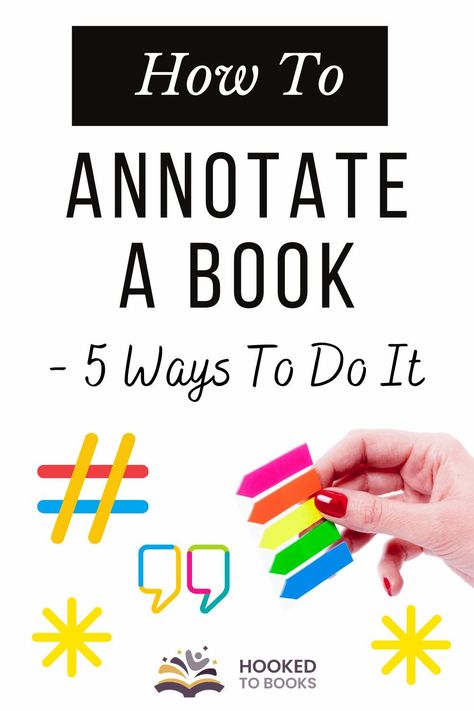 How To

ANNOTATE A BOOK

- 5 Ways To Do It

HOOKED TO BOOKS